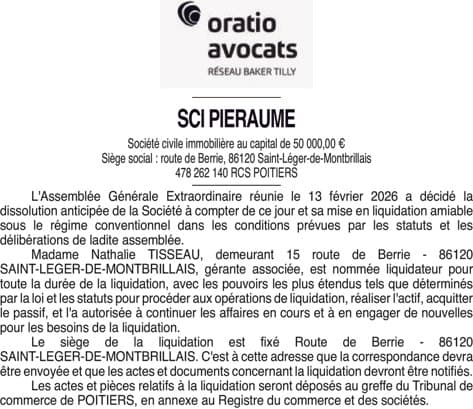 oratio avocats
RÉSEAU BAKER TILLY

SCI PIERAUME

Société civile immobilière au capital de 50 000,00 €
Siège social : route de Berrie, 86120 Saint-Léger-de-Montbrillais
478 262 140 RCS POITIERS

L'Assemblée Générale Extraordinaire réunie le 13 février 2026 a décidé la dissolution anticipée de la Société à compter de ce jour et sa mise en liquidation amiable sous le régime conventionnel dans les conditions prévues par les statuts et les délibérations de ladite assemblée.

Madame Nathalie TISSEAU, demeurant 15 route de Berrie - 86120 SAINT-LEGER-DE-MONTBRILLAIS, gérante associée, est nommée liquidateur pour toute la durée de la liquidation, avec les pouvoirs les plus étendus tels que déterminés par la loi et les statuts pour procéder aux opérations de liquidation, réaliser l'actif, acquitter le passif, et l'a autorisée à continuer les affaires en cours et à en engager de nouvelles pour les besoins de la liquidation.

Le siège de la liquidation est fixé Route de Berrie - 86120 SAINT-LEGER-DE-MONTBRILLAIS. C'est à cette adresse que la correspondance devra être envoyée et que les actes et documents concernant la liquidation devront être notifiés.

Les actes et pièces relatifs à la liquidation seront déposés au greffe du Tribunal de commerce de POITIERS, en annexe au Registre du commerce et des sociétés.